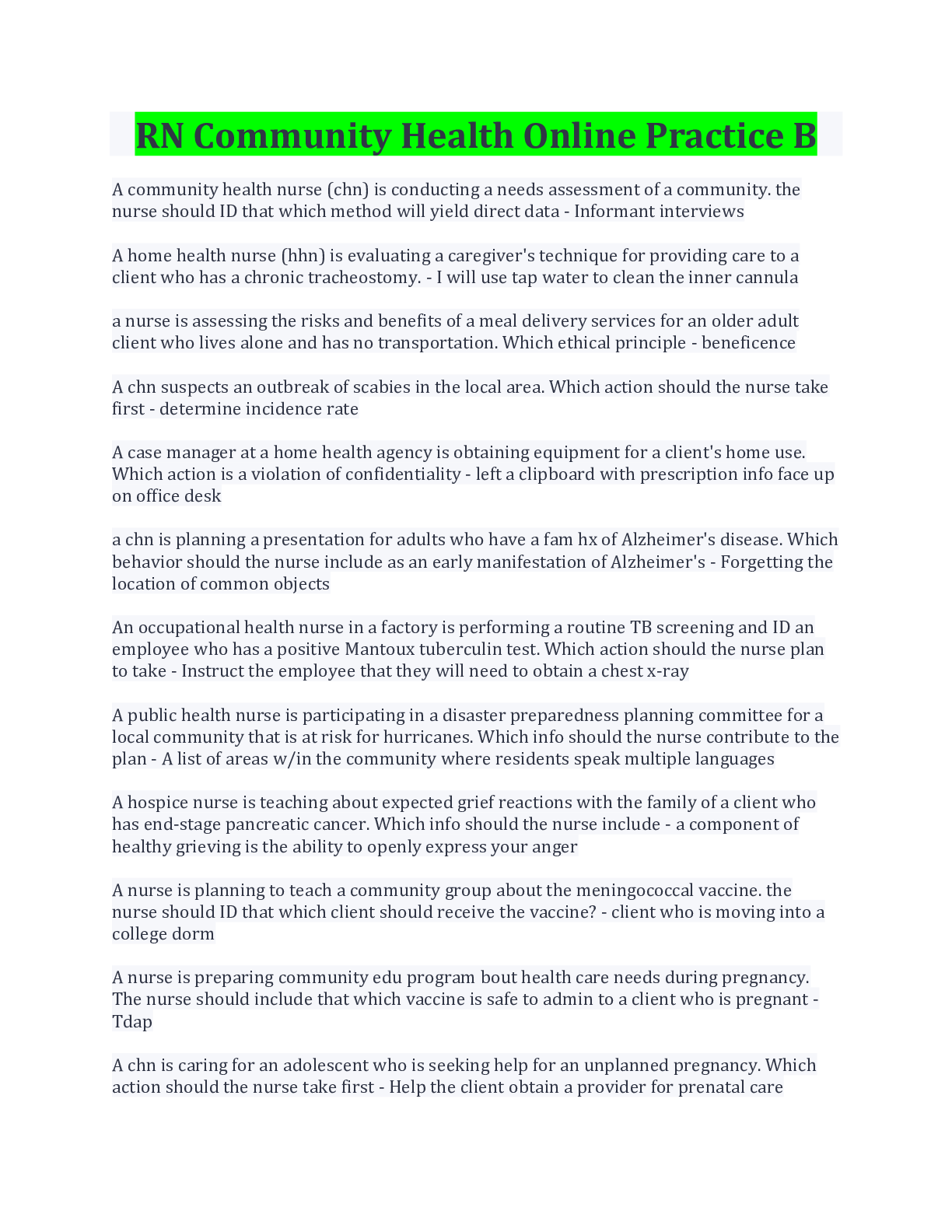 RN Community Health Online Practice B

A community health nurse (chn) is conducting a needs assessment of a community. the nurse should ID that which method will yield direct data - Informant interviews

A home health nurse (hhn) is evaluating a caregiver's technique for providing care to a client who has a chronic tracheostomy. - I will use tap water to clean the inner cannula

a nurse is assessing the risks and benefits of a meal delivery services for an older adult client who lives alone and has no transportation. Which ethical principle - beneficence

A chn suspects an outbreak of scabies in the local area. Which action should the nurse take first - determine incidence rate

A case manager at a home health agency is obtaining equipment for a client's home use. Which action is a violation of confidentiality - left a clipboard with prescription info face up on office desk

a chn is planning a presentation for adults who have a fam hx of Alzheimer's disease. Which behavior should the nurse include as an early manifestation of Alzheimer's - Forgetting the location of common objects

An occupational health nurse in a factory is performing a routine TB screening and ID an employee who has a positive Mantoux tuberculin test. Which action should the nurse plan to take - Instruct the employee that they will need to obtain a chest x-ray

A public health nurse is participating in a disaster preparedness planning committee for a local community that is at risk for hurricanes. Which info should the nurse contribute to the plan - A list of areas w/in the community where residents speak multiple languages

A hospice nurse is teaching about expected grief reactions with the family of a client who has end-stage pancreatic cancer. Which info should the nurse include - a component of healthy grieving is the ability to openly express your anger

A nurse is planning to teach a community group about the meningococcal vaccine. the nurse should ID that which client should receive the vaccine? - client who is moving into a college dorm

A nurse is preparing community edu program bout health care needs during pregnancy. The nurse should include that which vaccine is safe to admin to a client who is pregnant - Tdap

A chn is caring for an adolescent who is seeking help for an unplanned pregnancy. Which action should the nurse take first - Help the client obtain a provider for prenatal care